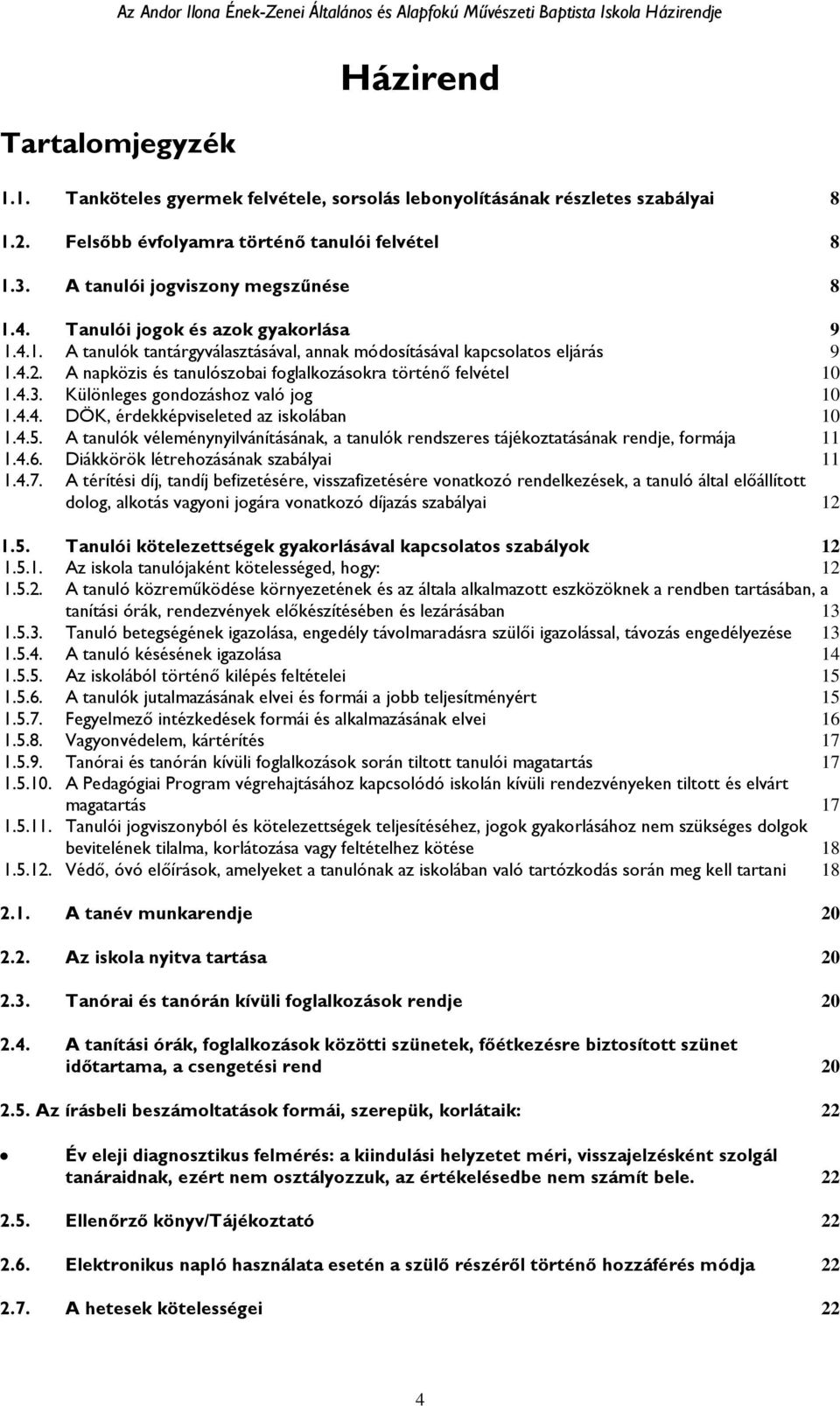 Az Andor Ilona Ének-Zenei Általános és Alapfokú Művészeti Baptista Iskola Házirendje

Házirend

Tartalomjegyzék

1.1. Tanköteles gyermek felvétele, sorsolás lebonyolításának részletes szabályai 8

1.2. Felsőbb évfolyamra történő tanulói felvétel 8

1.3. A tanulói jogviszony megszűnése 8

1.4. Tanulói jogok és azok gyakorlása 9
1.4.1. A tanulók tantárgyválasztásával, annak módosításával kapcsolatos eljárás 9
1.4.2. A napközis és tanulószobai foglalkozásokra történő felvétel 10
1.4.3. Különleges gondozáshoz való jog 10
1.4.4. DÖK, érdekképviseleted az iskolában 10
1.4.5. A tanulók véleménynyilvánításának, a tanulók rendszeres tájékoztatásának rendje, formája 11
1.4.6. Diákkörök létrehozásának szabályai 11
1.4.7. A térítési díj, tandíj befizetésére, visszafizetésére vonatkozó rendelkezések, a tanuló által előállított dolog, alkotás vagyoni jogára vonatkozó díjazás szabályai 12

1.5. Tanulói kötelezettségek gyakorlásával kapcsolatos szabályok 12
1.5.1. Az iskola tanulójaként kötelességed, hogy: 12
1.5.2. A tanuló közreműködése környezetének és az általa alkalmazott eszközöknek a rendben tartásában, a tanítási órák, rendezvények előkészítésében és lezárásában 13
1.5.3. Tanuló betegségének igazolása, engedély távolmaradásra szülői igazolással, távozás engedélyezése 13
1.5.4. A tanuló késésének igazolása 14
1.5.5. Az iskolából történő kilépés feltételei 15
1.5.6. A tanulók jutalmazásának elvei és formái a jobb teljesítményért 15
1.5.7. Fegyelmező intézkedések formái és alkalmazásának elvei 16
1.5.8. Vagyonvédelem, kártérítés 17
1.5.9. Tanórai és tanórán kívüli foglalkozások során tiltott tanulói magatartás 17
1.5.10. A Pedagógiai Program végrehajtásához kapcsolódó iskolán kívüli rendezvényeken tiltott és elvárt magatartás 17
1.5.11. Tanulói jogviszonyból és kötelezettségek teljesítéséhez, jogok gyakorlásához nem szükséges dolgok bevitelének tilalma, korlátozása vagy feltételhez kötése 18
1.5.12. Védő, óvó előírások, amelyeket a tanulónak az iskolában való tartózkodás során meg kell tartani 18

2.1. A tanév munkarendje 20

2.2. Az iskola nyitva tartása 20

2.3. Tanórai és tanórán kívüli foglalkozások rendje 20

2.4. A tanítási órák, foglalkozások közötti szünetek, főétkezésre biztosított szünet időtartama, a csengetési rend 20

2.5. Az írásbeli beszámoltatások formái, szerepük, korlátaik: 22

• Év eleji diagnosztikus felmérés: a kiindulási helyzetet méri, visszajelzésként szolgál tanáraidnak, ezért nem osztályozzuk, az értékelésedbe nem számít bele. 22

2.5. Ellenőrző könyv/Tájékoztató 22

2.6. Elektronikus napló használata esetén a szülő részéről történő hozzáférés módja 22

2.7. A hetesek kötelességei 22

4